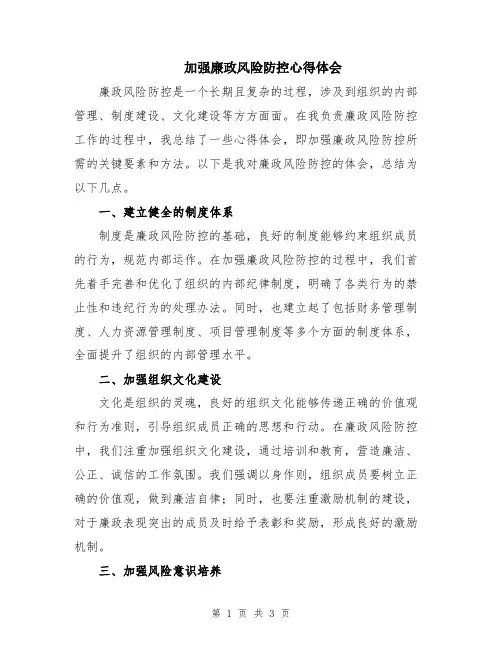 加强廉政风险防控心得体会

廉政风险防控是一个长期且复杂的过程，涉及到组织的内部管理、制度建设、文化建设等方方面面。在我负责廉政风险防控工作的过程中，我总结了一些心得体会，即加强廉政风险防控所需的关键要素和方法。以下是我对廉政风险防控的体会，总结为以下几点。

一、建立健全的制度体系

制度是廉政风险防控的基础，良好的制度能够约束组织成员的行为，规范内部运作。在加强廉政风险防控的过程中，我们首先着手完善和优化了组织的内部纪律制度，明确了各类行为的禁止性和违纪行为的处理办法。同时，也建立起了包括财务管理制度、人力资源管理制度、项目管理制度等多个方面的制度体系，全面提升了组织的内部管理水平。

二、加强组织文化建设

文化是组织的灵魂，良好的组织文化能够传递正确的价值观和行为准则，引导组织成员正确的思想和行动。在廉政风险防控中，我们注重加强组织文化建设，通过培训和教育，营造廉洁、公正、诚信的工作氛围。我们强调以身作则，组织成员要树立正确的价值观，做到廉洁自律；同时，也要注重激励机制的建设，对于廉政表现突出的成员及时给予表彰和奖励，形成良好的激励机制。

三、加强风险意识培养

第 1 页 共 3 页